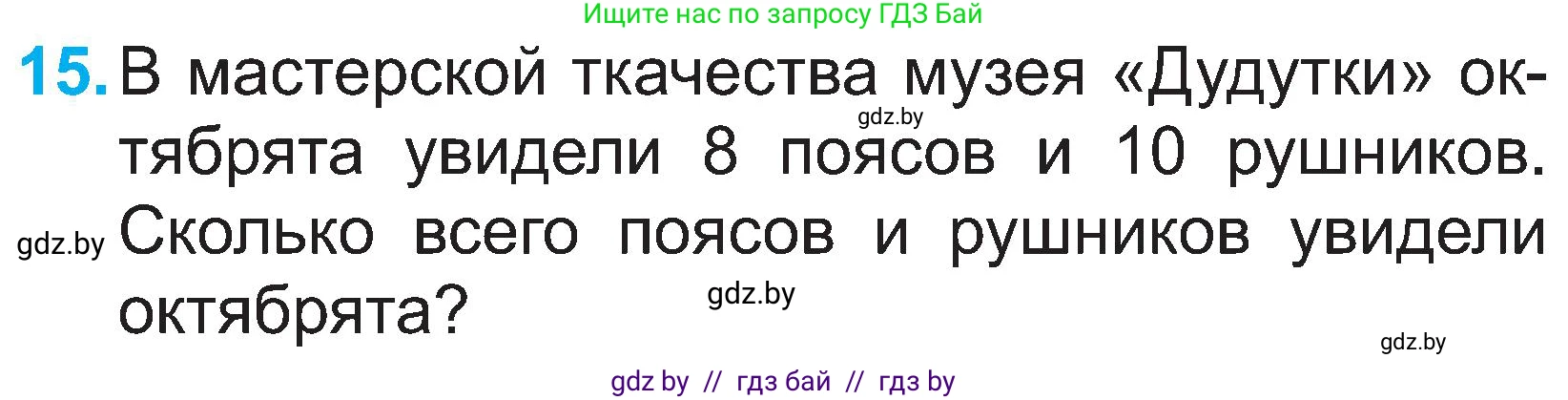 Ищите нас по запросу ГДЗ Бай

15. В мастерской ткачества музея «Дудутки» октябрята увидели 8 поясов и 10 рушников. Сколько всего поясов и рушников увидели октябрята?

gdz.by

gdz.by

gdz.by

gdz.by

gdz by // гдз бай // гдз by